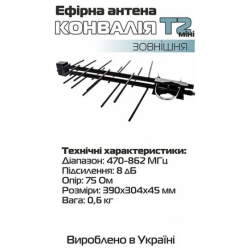 Ефірна антена
КОНВАЛІЯ T2 міні
ЗОВНІШНЯ

Технічні характеристики:
Діапазон: 470-862 МГц
Підсилення: 8 дБ
Опір: 75 Ом
Розміри: 390х304х45 мм
Вага: 0,6 кг

Вироблено в Україні